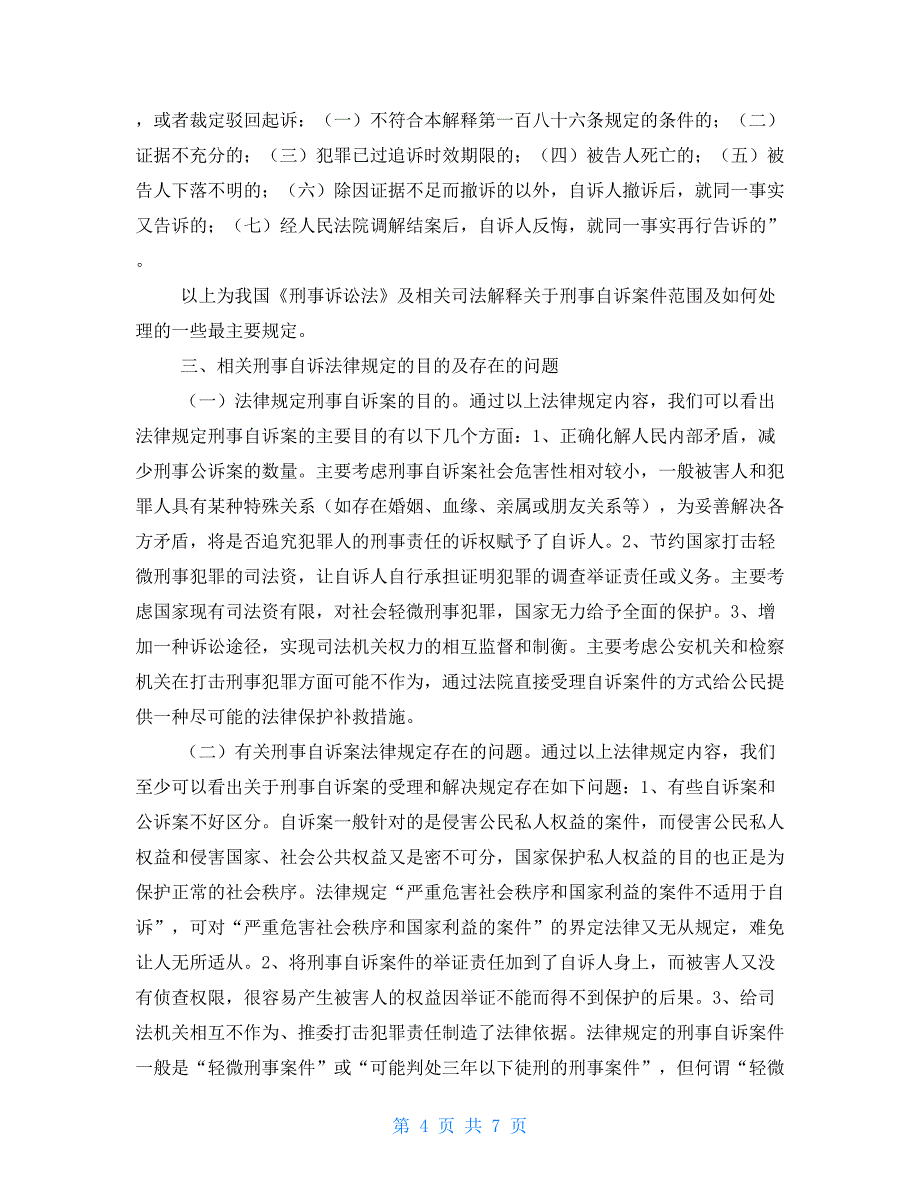 ，或者裁定驳回起诉：（一）不符合本解释第一百八十六条规定的条件的；（二）证据不充分的；（三）犯罪已过追诉时效期限的；（四）被告人死亡的；（五）被告人下落不明的；（六）除因证据不足而撤诉的以外，自诉人撤诉后，就同一事实又告诉的；（七）经人民法院调解结案后，自诉人反悔，就同一事实再行告诉的”。

以上为我国《刑事诉讼法》及相关司法解释关于刑事自诉案件范围及如何处理的一些最主要规定。

三、相关刑事自诉法律规定的目的及存在的问题

（一）法律规定刑事自诉案的目的。通过以上法律规定内容，我们可以看出法律规定刑事自诉案的主要目的有以下几个方面：1、正确化解人民内部矛盾，减少刑事公诉案的数量。主要考虑刑事自诉案社会危害性相对较小，一般被害人和犯罪人具有某种特殊关系（如存在婚姻、血缘、亲属或朋友关系等），为妥善解决各方矛盾，将是否追究犯罪人的刑事责任的诉权赋予了自诉人。2、节约国家打击轻微刑事犯罪的司法资，让自诉人自行承担证明犯罪的调查举证责任或义务。主要考虑国家现有司法资有限，对社会轻微刑事犯罪，国家无力给予全面的保护。3、增加一种诉讼途径，实现司法机关权力的相互监督和制衡。主要考虑公安机关和检察机关在打击刑事犯罪方面可能不作为，通过法院直接受理自诉案件的方式给公民提供一种尽可能的法律保护补救措施。

（二）有关刑事自诉案法律规定存在的问题。通过以上法律规定内容，我们至少可以看出关于刑事自诉案的受理和解决规定存在如下问题：1、有些自诉案和公诉案不好区分。自诉案一般针对的是侵害公民私人权益的案件，而侵害公民私人权益和侵害国家、社会公共权益又是密不可分，国家保护私人权益的目的也正是为保护正常的社会秩序。法律规定“严重危害社会秩序和国家利益的案件不适用于自诉”，可对“严重危害社会秩序和国家利益的案件”的界定法律又无从规定，难免让人无所适从。2、将刑事自诉案件的举证责任加到了自诉人身上，而被害人又没有侦查权限，很容易产生被害人的权益因举证不能而得不到保护的后果。3、给司法机关相互不作为、推委打击犯罪责任制造了法律依据。法律规定的刑事自诉案件一般是“轻微刑事案件”或“可能判处三年以下徒刑的刑事案件”，但何谓“轻微

第 4 页 共 7 页